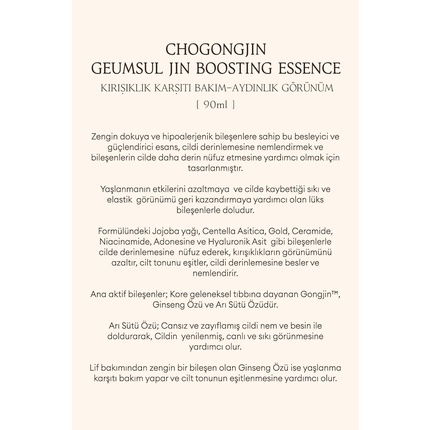 CHOGONGJIN
GEUMSUL JIN BOOSTING ESSENCE
KIRIŞIKLIK KARŞITI BAKIM-AYDINLIK GÖRÜNÜM
[ 90ml ]

Zengin dokuya ve hipoalerjenik bileşenlere sahip bu besleyici ve güçlendirici esans, cildi derinlemesine nemlendirmek ve bileşenlerin cilde daha derin nüfuz etmesine yardımcı olmak için tasarlanmıştır.

Yaşlanmanın etkilerini azaltmaya ve cilde kaybettiği sıkı ve elastik görünümü geri kazandırmaya yardımcı olan lüks bileşenlerle doludur.

Formülündeki Jojoba yağı, Centella Asitica, Gold, Ceramide, Niacinamide, Adonesine ve Hyaluronik Asit gibi bileşenlerle cilde derinlemesine nüfuz ederek, kırışıklıkların görünümünü azaltır, cilt tonunu eşitler, cildi derinlemesine besler ve nemlendirir.

Ana aktif bileşenler; Kore geleneksel tıbbına dayanan Gongjin™, Ginseng Özü ve Arı Sütü Özüdür.

Arı Sütü Özü; Cansız ve zayıflamış cildi nem ve besin ile doldurarak, Cildin yenilenmiş, canlı ve sıkı görünmesine yardımcı olur.

Lif bakımından zengin bir bileşen olan Ginseng Özü ise yaşlanma karşıtı bakım yapar ve cilt tonunun eşitlenmesine yardımcı olur.